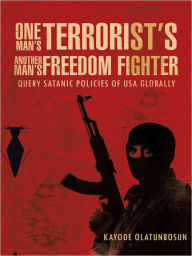 ONE MAN'S TERRORIST'S ANOTHER MAN'S FREEDOM FIGHTER

QUERY SATANIC POLICIES OF USA GLOBALLY

KAYODE OLATUNBOSUN